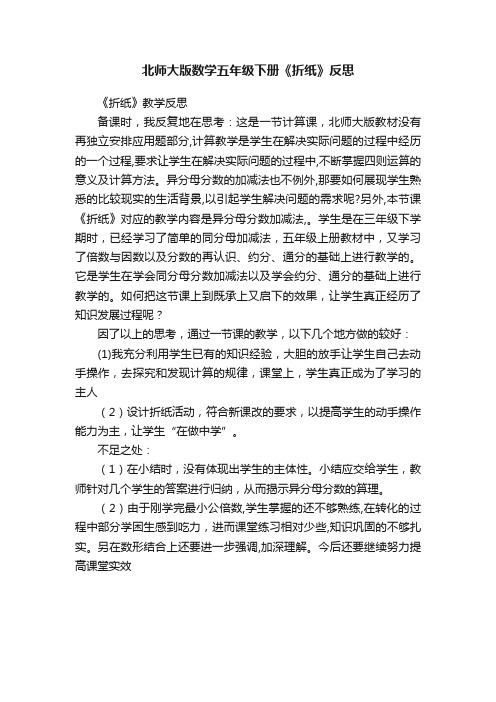 北师大版数学五年级下册《折纸》反思

《折纸》教学反思

备课时，我反复地在思考：这是一节计算课，北师大版教材没有再独立安排应用题部分,计算教学是学生在解决实际问题的过程中经历的一个过程,要求让学生在解决实际问题的过程中,不断掌握四则运算的意义及计算方法。异分母分数的加减法也不例外,那要如何展现学生熟悉的比较现实的生活背景,以引起学生解决问题的需求呢?另外,本节课《折纸》对应的教学内容是异分母分数加减法,。学生是在三年级下学期时，已经学习了简单的同分母加减法，五年级上册教材中，又学习了倍数与因数以及分数的再认识、约分、通分的基础上进行教学的。它是学生在学会同分母分数加减法以及学会约分、通分的基础上进行教学的。如何把这节课上到既承上又启下的效果，让学生真正经历了知识发展过程呢？

因了以上的思考，通过一节课的教学，以下几个地方做的较好：

(1)我充分利用学生已有的知识经验，大胆的放手让学生自己去动手操作，去探究和发现计算的规律，课堂上，学生真正成为了学习的主人

（2）设计折纸活动，符合新课改的要求，以提高学生的动手操作能力为主，让学生“在做中学”。

不足之处：

（1）在小结时，没有体现出学生的主体性。小结应交给学生，教师针对几个学生的答案进行归纳，从而揭示异分母分数的算理。

（2）由于刚学完最小公倍数,学生掌握的还不够熟练,在转化的过程中部分学困生感到吃力，进而课堂练习相对少些,知识巩固的不够扎实。另在数形结合上还要进一步强调,加深理解。今后还要继续努力提高课堂实效